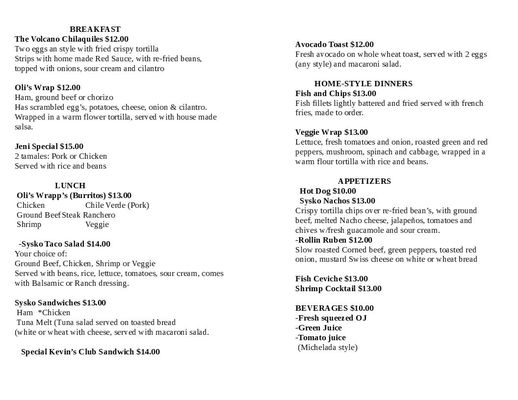 BREAKFAST
The Volcano Chilaquiles $12.00
Two eggs an style with fried crispy tortilla Strips with home made Red Sauce, with re-fried beans, topped with onions, sour cream and cilantro

Oli's Wrap $12.00
Ham, ground beef or chorizo
Has scrambled egg's, potatoes, cheese, onion & cilantro. Wrapped in a warm flower tortilla, served with house made salsa.

Jeni Special $15.00
2 tamales: Pork or Chicken
Served with rice and beans

LUNCH
Oli's Wrapp's (Burritos) $13.00
Chicken Chile Verde (Pork)
Ground Beef Steak Ranchero
Shrimp Veggie

-Sysko Taco Salad $14.00
Your choice of:
Ground Beef, Chicken, Shrimp or Veggie
Served with beans, rice, lettuce, tomatoes, sour cream, comes with Balsamic or Ranch dressing.

Sysko Sandwiches $13.00
Ham *Chicken
Tuna Melt (Tuna salad served on toasted bread (white or wheat with cheese, served with macaroni salad.

Special Kevin's Club Sandwich $14.00

Avocado Toast $12.00
Fresh avocado on whole wheat toast, served with 2 eggs (any style) and macaroni salad.

HOME-STYLE DINNERS
Fish and Chips $13.00
Fish fillets lightly battered and fried served with french fries, made to order.

Veggie Wrap $13.00
Lettuce, fresh tomatoes and onion, roasted green and red peppers, mushroom, spinach and cabbage, wrapped in a warm flour tortilla with rice and beans.

APPETIZERS
Hot Dog $10.00
Sysko Nachos $13.00
Crispy tortilla chips over re-fried bean's, with ground beef, melted Nacho cheese, jalapeños, tomatoes and chives w/fresh guacamole and sour cream.
-Rollin Ruben $12.00
Slow roasted Corned beef, green peppers, toasted red onion, mustard Swiss cheese on white or wheat bread

Fish Ceviche $13.00
Shrimp Cocktail $13.00

BEVERAGES $10.00
-Fresh squeezed OJ
-Green Juice
-Tomato juice
(Michelada style)